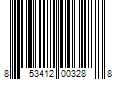 8 53412 00328 8